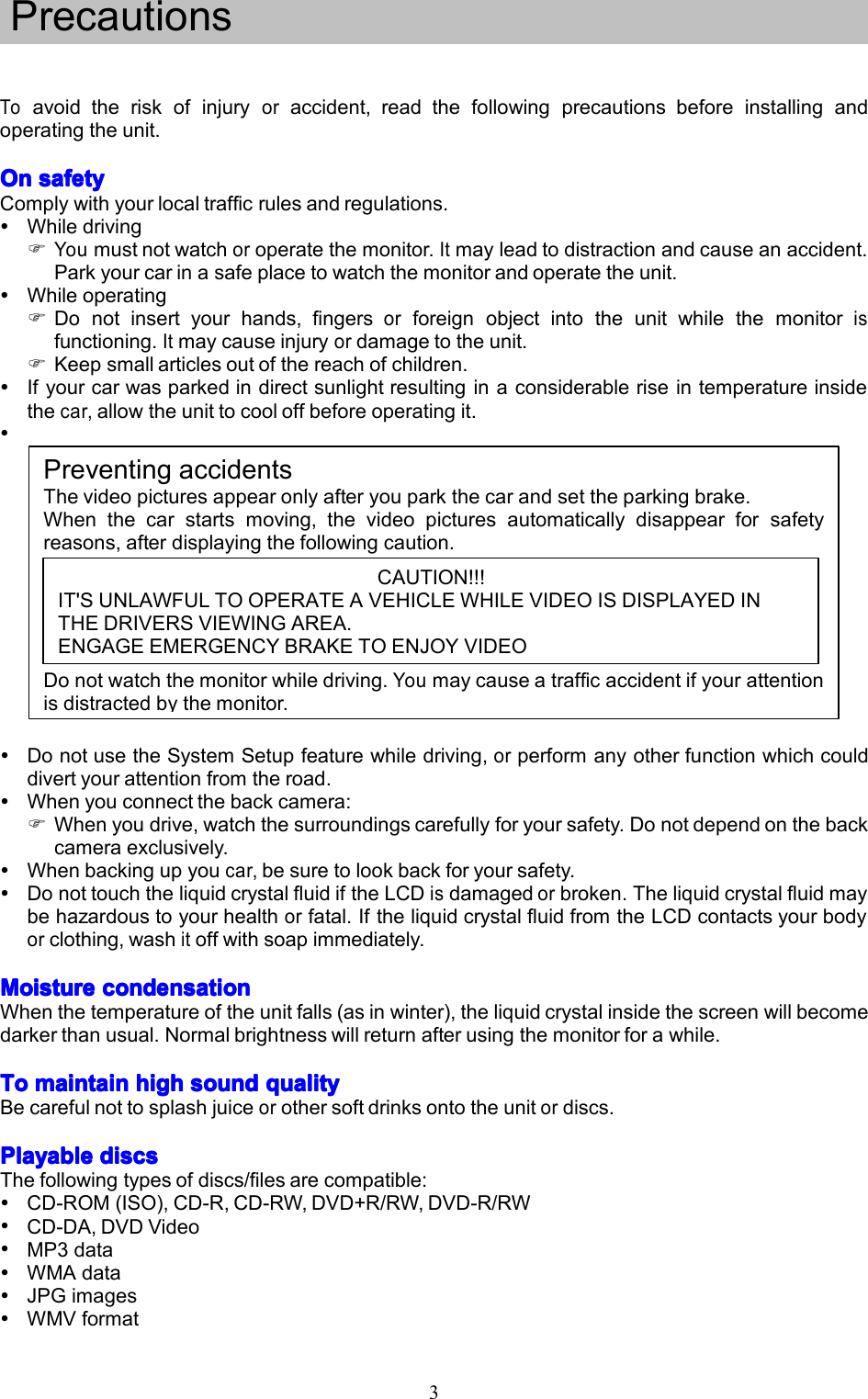 Precautions

To avoid the risk of injury or accident, read the following precautions before installing and operating the unit.

On safety
Comply with your local traffic rules and regulations.
• While driving
☞ You must not watch or operate the monitor. It may lead to distraction and cause an accident. Park your car in a safe place to watch the monitor and operate the unit.
• While operating
☞ Do not insert your hands, fingers or foreign object into the unit while the monitor is functioning. It may cause injury or damage to the unit.
☞ Keep small articles out of the reach of children.
• If your car was parked in direct sunlight resulting in a considerable rise in temperature inside the car, allow the unit to cool off before operating it.
•

Preventing accidents
The video pictures appear only after you park the car and set the parking brake.
When the car starts moving, the video pictures automatically disappear for safety reasons, after displaying the following caution.

CAUTION!!!
IT'S UNLAWFUL TO OPERATE A VEHICLE WHILE VIDEO IS DISPLAYED IN THE DRIVERS VIEWING AREA.
ENGAGE EMERGENCY BRAKE TO ENJOY VIDEO

Do not watch the monitor while driving. You may cause a traffic accident if your attention is distracted by the monitor.

• Do not use the System Setup feature while driving, or perform any other function which could divert your attention from the road.
• When you connect the back camera:
☞ When you drive, watch the surroundings carefully for your safety. Do not depend on the back camera exclusively.
• When backing up you car, be sure to look back for your safety.
• Do not touch the liquid crystal fluid if the LCD is damaged or broken. The liquid crystal fluid may be hazardous to your health or fatal. If the liquid crystal fluid from the LCD contacts your body or clothing, wash it off with soap immediately.

Moisture condensation
When the temperature of the unit falls (as in winter), the liquid crystal inside the screen will become darker than usual. Normal brightness will return after using the monitor for a while.

To maintain high sound quality
Be careful not to splash juice or other soft drinks onto the unit or discs.

Playable discs
The following types of discs/files are compatible:
• CD-ROM (ISO), CD-R, CD-RW, DVD+R/RW, DVD-R/RW
• CD-DA, DVD Video
• MP3 data
• WMA data
• JPG images
• WMV format

3